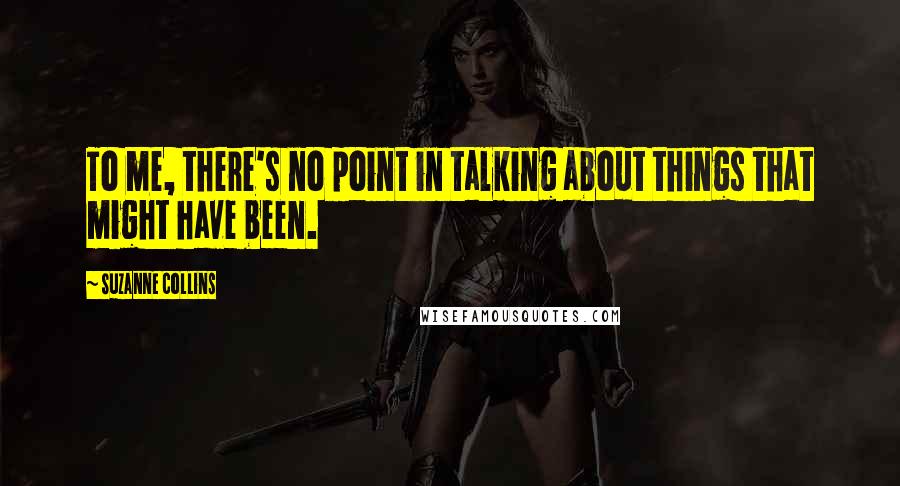 TO ME, THERE'S NO POINT IN TALKING ABOUT THINGS THAT MIGHT HAVE BEEN.

~ SUZANNE COLLINS

WISEFAMOUSQUOTES.COM